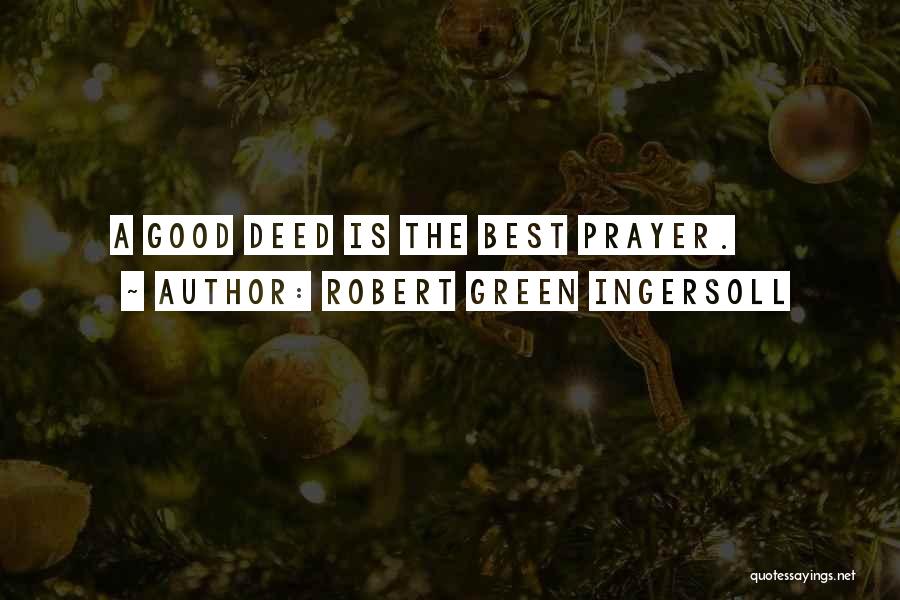 A GOOD DEED IS THE BEST PRAYER.

~ AUTHOR: ROBERT GREEN INGERSOLL

quotessayings.net